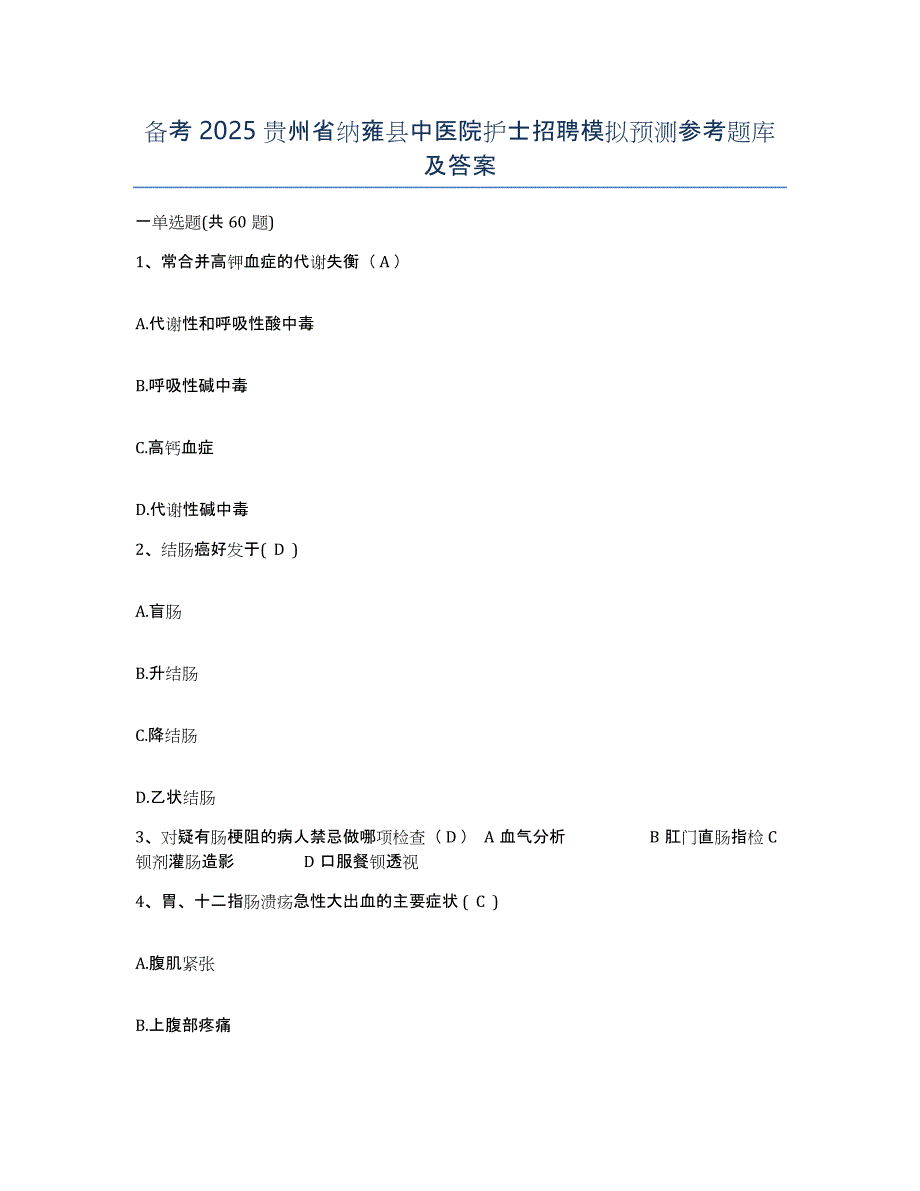 备考 2025 贵州省纳雍县中医院护士招聘模拟预测参考题库及答案

一单选题(共 60 题)

1、常合并高钾血症的代谢失衡（A）

A.代谢性和呼吸性酸中毒

B.呼吸性碱中毒

C.高钙血症

D.代谢性碱中毒

2、结肠癌好发于( D )

A.盲肠

B.升结肠

C.降结肠

D.乙状结肠

3、对疑有肠梗阻的病人禁忌做哪项检查（D） A 血气分析 B 肛门直肠指检 C 钡剂灌肠造影 D 口服餐钡透视

4、胃、十二指肠溃疡急性大出血的主要症状 ( C )

A.腹肌紧张

B.上腹部疼痛